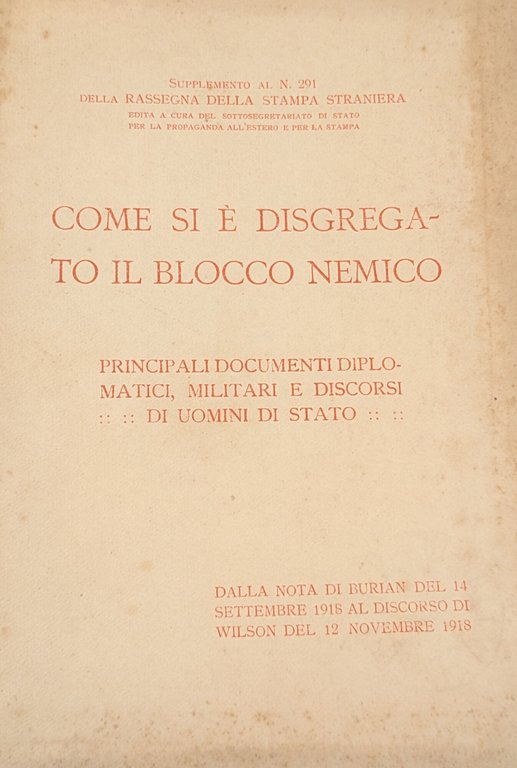 SUPPLEMENTO AL N. 291
DELLA RASSEGNA DELLA STAMPA STRANIERA
EDITA A CURA DEL SOTTOSEGRETARIATO DI STATO
PER LA PROPAGANDA ALL'ESTERO E PER LA STAMPA

COME SI È DISGREGATO IL BLOCCO NEMICO

PRINCIPALI DOCUMENTI DIPLOMATICI, MILITARI E DISCORSI :: :: DI UOMINI DI STATO :: ::

DALLA NOTA DI BURIAN DEL 14 SETTEMBRE 1918 AL DISCORSO DI WILSON DEL 12 NOVEMBRE 1918